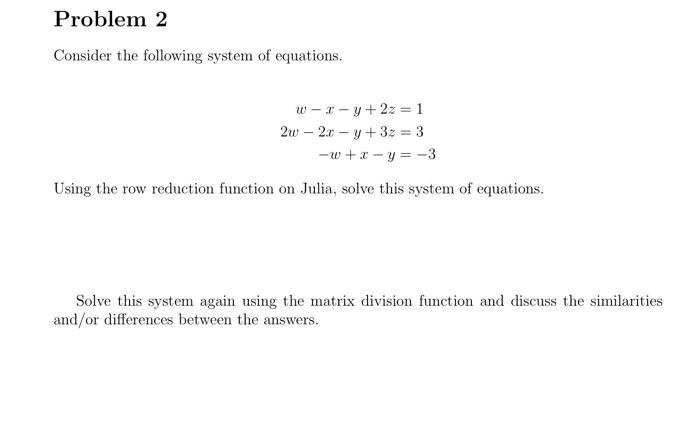 Problem 2

Consider the following system of equations.

$w - x - y + 2z = 1$
$2w - 2x - y + 3z = 3$
$-w + x - y = -3$

Using the row reduction function on Julia, solve this system of equations.

Solve this system again using the matrix division function and discuss the similarities and/or differences between the answers.